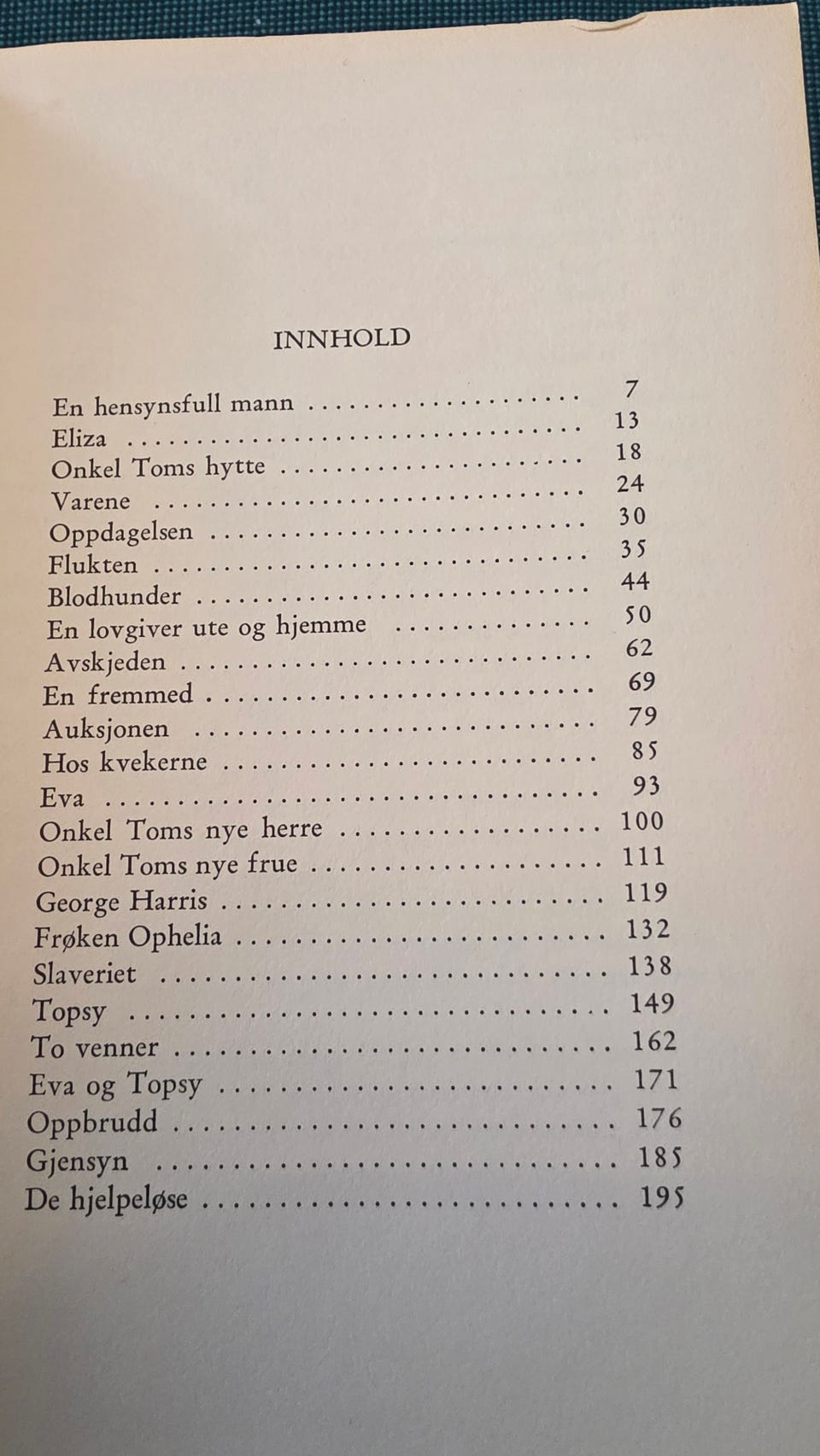 INNHOLD

En hensynsfull mann 7
Eliza 13
Onkel Toms hytte 18
Varene 24
Oppdagelsen 30
Flukten 35
Blodhunder 44
En lovgiver ute og hjemme 50
Avskjeden 62
En fremmed 69
Auksjonen 79
Hos kvekerne 85
Eva 93
Onkel Toms nye herre 100
Onkel Toms nye frue 111
George Harris 119
Frøken Ophelia 132
Slaveriet 138
Topsy 149
To venner 162
Eva og Topsy 171
Oppbrudd 176
Gjensyn 185
De hjelpeløse 195